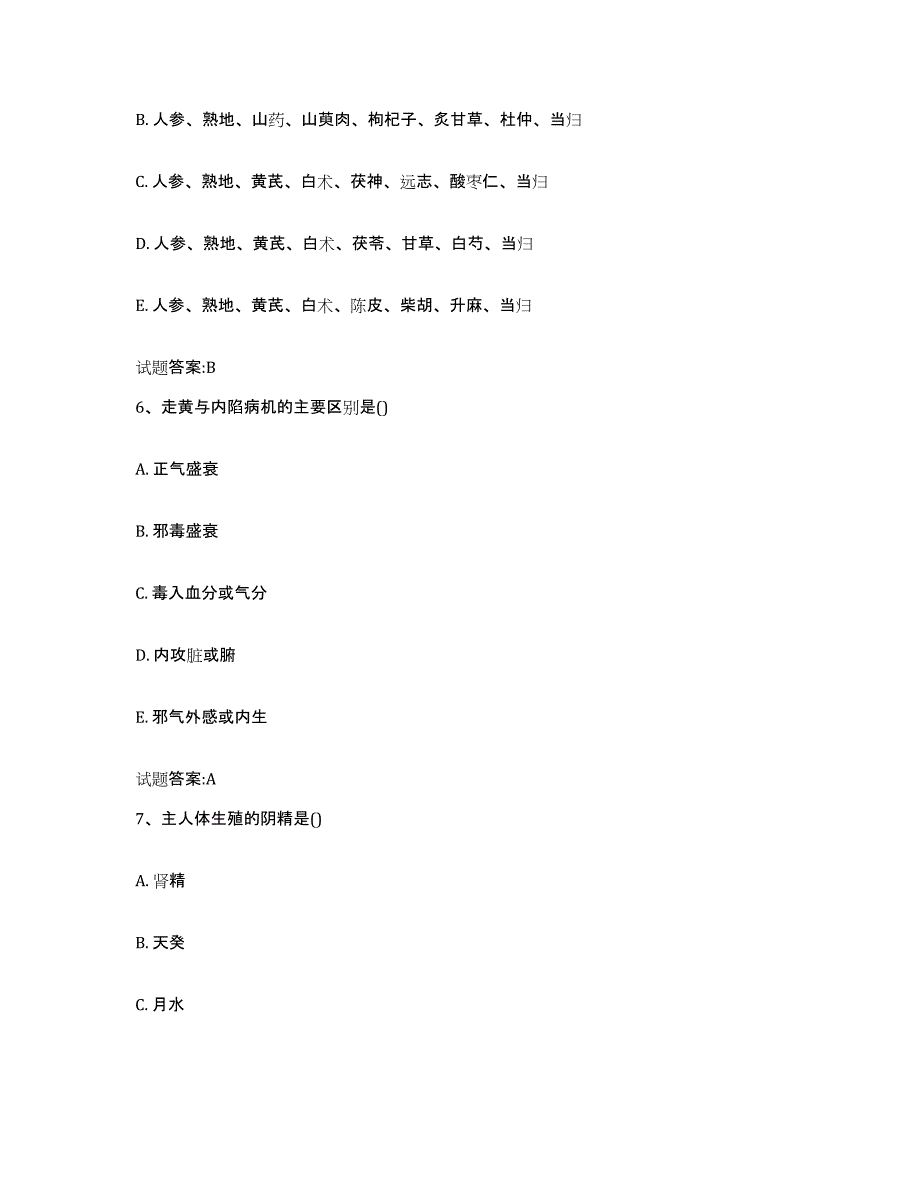 B. 人参、熟地、山药、山萸肉、枸杞子、炙甘草、杜仲、当归

C. 人参、熟地、黄芪、白术、茯神、远志、酸枣仁、当归

D. 人参、熟地、黄芪、白术、茯苓、甘草、白芍、当归

E. 人参、熟地、黄芪、白术、陈皮、柴胡、升麻、当归

试题答案:B

6、走黄与内陷病机的主要区别是()

A. 正气盛衰

B. 邪毒盛衰

C. 毒入血分或气分

D. 内攻脏或腑

E. 邪气外感或内生

试题答案:A

7、主人体生殖的阴精是()

A. 肾精

B. 天癸

C. 月水